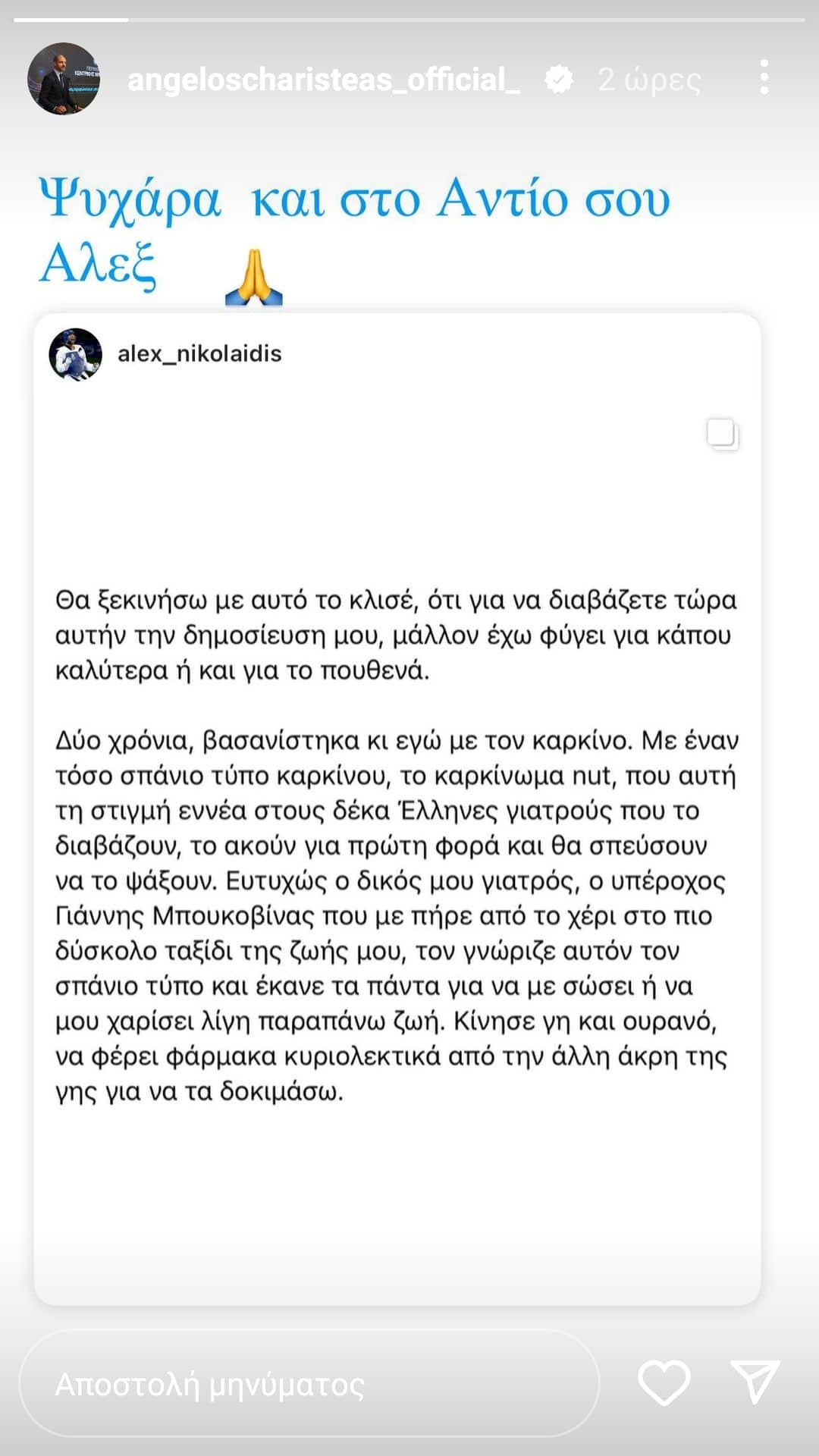 angeloscharisteas_official_ 2 ώρες

Ψυχάρα και στο Αντίο σου Αλεξ 🙏

alex_nikolaidis

Θα ξεκινήσω με αυτό το κλισέ, ότι για να διαβάζετε τώρα αυτήν την δημοσίευση μου, μάλλον έχω φύγει για κάπου καλύτερα ή και για το πουθενά.

Δύο χρόνια, βασανίστηκα κι εγώ με τον καρκίνο. Με έναν τόσο σπάνιο τύπο καρκίνου, το καρκίνωμα nut, που αυτή τη στιγμή εννέα στους δέκα Έλληνες γιατρούς που το διαβάζουν, το ακούν για πρώτη φορά και θα σπεύσουν να το ψάξουν. Ευτυχώς ο δικός μου γιατρός, ο υπέροχος Γιάννης Μπουκοβίνας που με πήρε από το χέρι στο πιο δύσκολο ταξίδι της ζωής μου, τον γνώριζε αυτόν τον σπάνιο τύπο και έκανε τα πάντα για να με σώσει ή να μου χαρίσει λίγη παραπάνω ζωή. Κίνησε γη και ουρανό, να φέρει φάρμακα κυριολεκτικά από την άλλη άκρη της γης για να τα δοκιμάσω.

Αποστολή μηνύματος